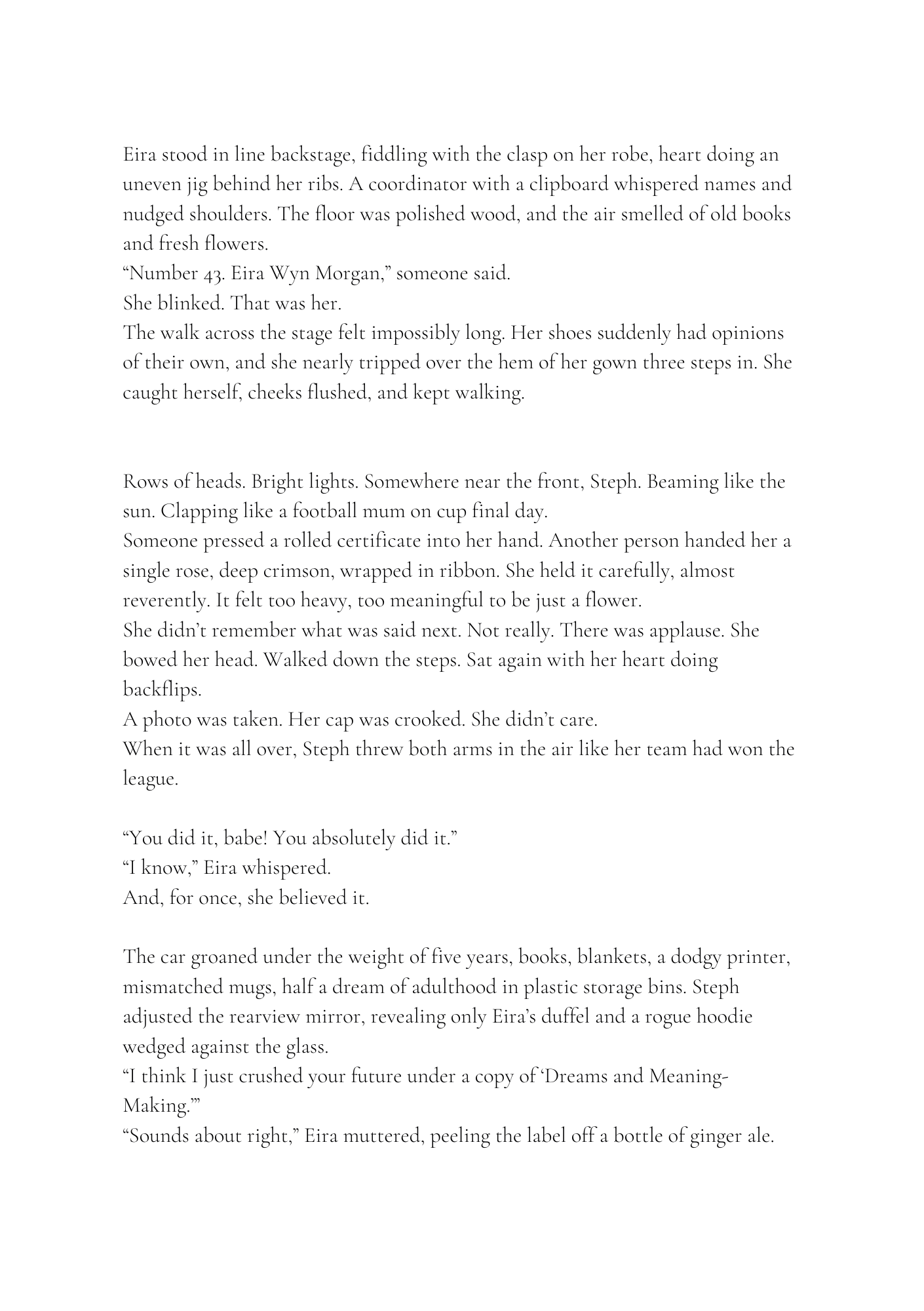 Eira stood in line backstage, fiddling with the clasp on her robe, heart doing an uneven jig behind her ribs. A coordinator with a clipboard whispered names and nudged shoulders. The floor was polished wood, and the air smelled of old books and fresh flowers.

“Number 43. Eira Wyn Morgan,” someone said.

She blinked. That was her.

The walk across the stage felt impossibly long. Her shoes suddenly had opinions of their own, and she nearly tripped over the hem of her gown three steps in. She caught herself, cheeks flushed, and kept walking.

Rows of heads. Bright lights. Somewhere near the front, Steph. Beaming like the sun. Clapping like a football mum on cup final day.

Someone pressed a rolled certificate into her hand. Another person handed her a single rose, deep crimson, wrapped in ribbon. She held it carefully, almost reverently. It felt too heavy, too meaningful to be just a flower.

She didn’t remember what was said next. Not really. There was applause. She bowed her head. Walked down the steps. Sat again with her heart doing backflips.

A photo was taken. Her cap was crooked. She didn’t care.

When it was all over, Steph threw both arms in the air like her team had won the league.

“You did it, babe! You absolutely did it.”

“I know,” Eira whispered.

And, for once, she believed it.

The car groaned under the weight of five years, books, blankets, a dodgy printer, mismatched mugs, half a dream of adulthood in plastic storage bins. Steph adjusted the rearview mirror, revealing only Eira’s duffel and a rogue hoodie wedged against the glass.

“I think I just crushed your future under a copy of ‘Dreams and Meaning-Making.’”

“Sounds about right,” Eira muttered, peeling the label off a bottle of ginger ale.